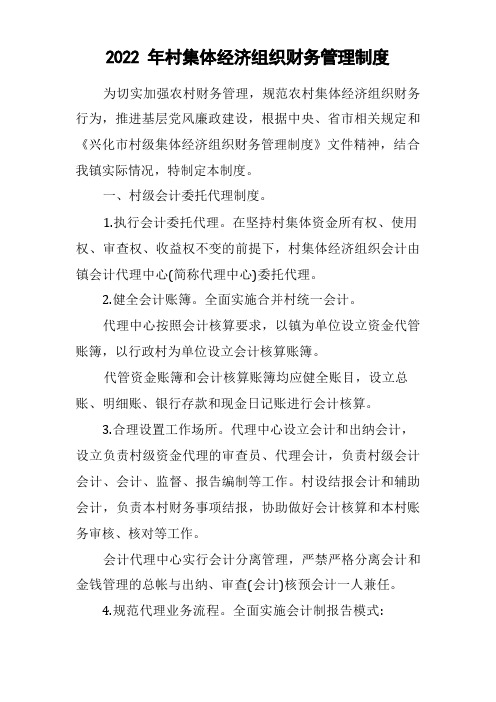 2022 年村集体经济组织财务管理制度

为切实加强农村财务管理，规范农村集体经济组织财务行为，推进基层党风廉政建设，根据中央、省市相关规定和《兴化市村级集体经济组织财务管理制度》文件精神，结合我镇实际情况，特制定本制度。

一、村级会计委托代理制度。

1.执行会计委托代理。在坚持村集体资金所有权、使用权、审查权、收益权不变的前提下，村集体经济组织会计由镇会计代理中心(简称代理中心)委托代理。

2.健全会计账簿。全面实施合并村统一会计。

代理中心按照会计核算要求，以镇为单位设立资金代管账簿，以行政村为单位设立会计核算账簿。

代管资金账簿和会计核算账簿均应健全账目，设立总账、明细账、银行存款和现金日记账进行会计核算。

3.合理设置工作场所。代理中心设立会计和出纳会计，设立负责村级资金代理的审查员、代理会计，负责村级会计会计、会计、监督、报告编制等工作。村设结报会计和辅助会计，负责本村财务事项结报，协助做好会计核算和本村账务审核、核对等工作。

会计代理中心实行会计分离管理，严禁严格分离会计和金钱管理的总帐与出纳、审查(会计)核预会计一人兼任。

4.规范代理业务流程。全面实施会计制报告模式：